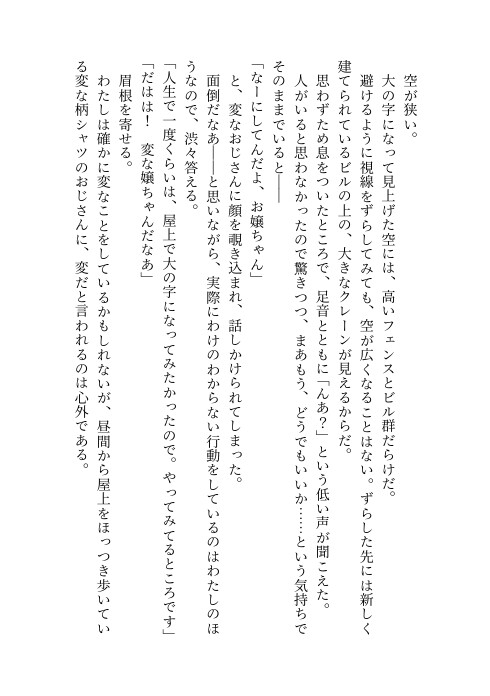 空が狭い。
大の字になって見上げた空には、高いフェンスとビル群だらけだ。
避けるように視線をずらしてみても、空が広くなることはない。ずらした先には新しく建てられているビルの上の、大きなクレーンが見えるからだ。
思わずため息をついたところで、足音とともに「んあ？」という低い声が聞こえた。
人がいると思わなかったので驚きつつ、まあもう、どうでもいいか……という気持ちでそのままでいると――
「なーにしてんだよ、お嬢ちゃん」
と、変なおじさんに顔を覗き込まれ、話しかけられてしまった。
面倒だなあ――と思いながら、実際にわけのわからない行動をしているのはわたしのほうなので、渋々答える。
「人生で一度くらいは、屋上で大の字になってみたかったので。やってみてるところです」
「だはは！　変な嬢ちゃんだなあ」
眉根を寄せる。
わたしは確かに変なことをしているかもしれないが、昼間から屋上をほっつき歩いている変な柄シャツのおじさんに、変だと言われるのは心外である。